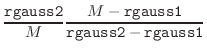 $\frac{\texttt{rgauss2}}{M} \frac{M - \texttt{rgauss1}}{\texttt{rgauss2} - \texttt{rgauss1}}$